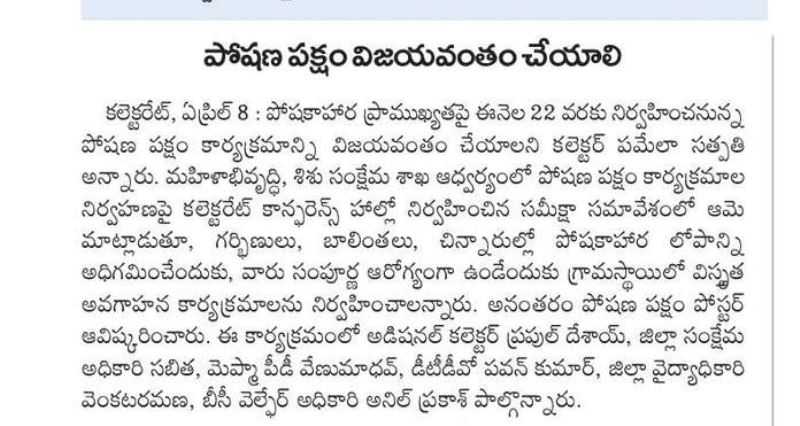 పోషణ పక్షం విజయవంతం చేయాలి

కలెక్టరేట్, ఏప్రిల్ 8 : పోషకాహార ప్రాముఖ్యతపై ఈనెల 22 వరకు నిర్వహించనున్న పోషణ పక్షం కార్యక్రమాన్ని విజయవంతం చేయాలని కలెక్టర్ పమేలా సత్పతి అన్నారు. మహిళాభివృద్ధి, శిశు సంక్షేమ శాఖ ఆధ్వర్యంలో పోషణ పక్షం కార్యక్రమాల నిర్వహణపై కలెక్టరేట్ కాన్ఫరెన్స్ హాల్లో నిర్వహించిన సమీక్షా సమావేశంలో ఆమె మాట్లాడుతూ, గర్భిణులు, బాలింతలు, చిన్నారుల్లో పోషకాహార లోపాన్ని అధిగమించేందుకు, వారు సంపూర్ణ ఆరోగ్యంగా ఉండేందుకు గ్రామస్థాయిలో విస్తృత అవగాహన కార్యక్రమాలను నిర్వహించాలన్నారు. అనంతరం పోషణ పక్షం పోస్టర్ ఆవిష్కరించారు. ఈ కార్యక్రమంలో అడిషనల్ కలెక్టర్ ప్రఫుల్ దేశాయ్, జిల్లా సంక్షేమ అధికారి సబిత, మెప్మా పీడీ వేణుమాధవ్, డీటీడీవో పవన్ కుమార్, జిల్లా వైద్యాధికారి వెంకటరమణ, బీసీ వెల్ఫేర్ అధికారి అనిల్ ప్రకాశ్ పాల్గొన్నారు.